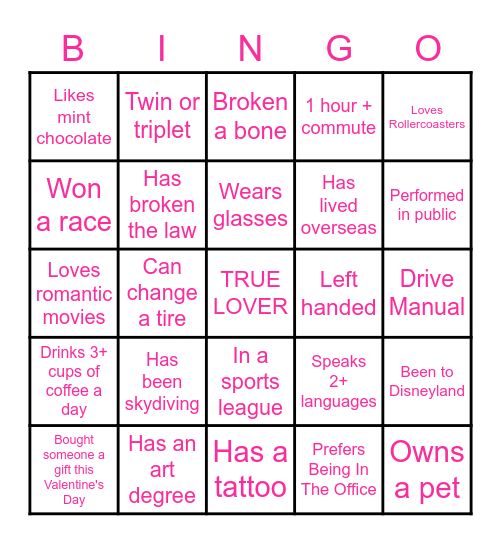 | B | I | N | G | O |
|---|---|---|---|---|
| Likes mint chocolate | Twin or triplet | Broken a bone | 1 hour + commute | Loves Rollercoasters |
| Won a race | Has broken the law | Wears glasses | Has lived overseas | Performed in public |
| Loves romantic movies | Can change a tire | TRUE LOVER | Left handed | Drive Manual |
| Drinks 3+ cups of coffee a day | Has been skydiving | In a sports league | Speaks 2+ languages | Been to Disneyland |
| Bought someone a gift this Valentine's Day | Has an art degree | Has a tattoo | Prefers Being In The Office | Owns a pet |